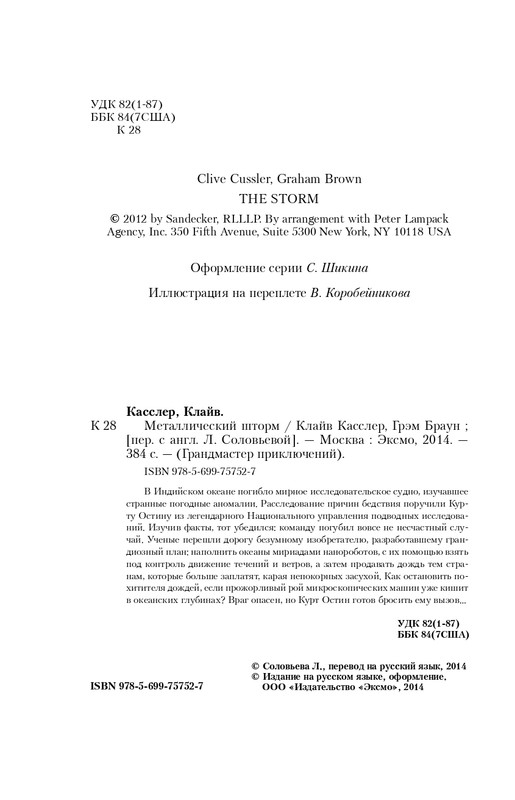 УДК 82(1-87)
ББК 84(7США)
К 28

Clive Cussler, Graham Brown
THE STORM

© 2012 by Sandecker, RLLLP. By arrangement with Peter Lampack Agency, Inc. 350 Fifth Avenue, Suite 5300 New York, NY 10118 USA

Оформление серии С. Шикина

Иллюстрация на переплете В. Коробейникова

Касслер, Клайв.
К 28 Металлический шторм / Клайв Касслер, Грэм Браун ; [пер. с англ. Л. Соловьевой]. — Москва : Эксмо, 2014. — 384 с. — (Грандмастер приключений).

ISBN 978-5-699-75752-7

В Индийском океане погибло мирное исследовательское судно, изучавшее странные погодные аномалии. Расследование причин бедствия поручили Курту Остину из легендарного Национального управления подводных исследований. Изучив факты, тот убедился: команду погубил вовсе не несчастный случай. Ученые перешли дорогу безумному изобретателю, разработавшему грандиозный план: наполнить океаны мириадами нанороботов, с их помощью взять под контроль движение течений и ветров, а затем продавать дождь тем странам, которые больше заплатят, карая непокорных засухой. Как остановить похитителя дождей, если прожорливый рой микроскопических машин уже кишит в океанских глубинах? Враг опасен, но Курт Остин готов бросить ему вызов...

УДК 82(1-87)
ББК 84(7США)

© Соловьева Л., перевод на русский язык, 2014
© Издание на русском языке, оформление. ООО «Издательство «Эксмо», 2014

ISBN 978-5-699-75752-7